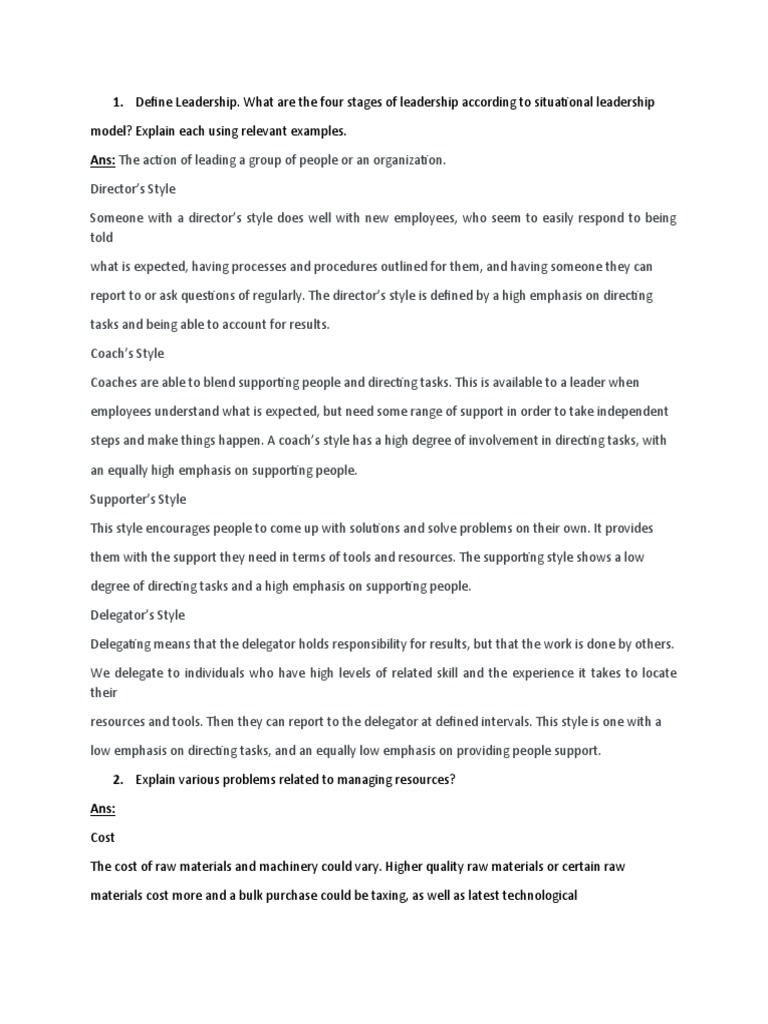 1. Define Leadership. What are the four stages of leadership according to situational leadership model? Explain each using relevant examples.

Ans: The action of leading a group of people or an organization.

Director's Style

Someone with a director's style does well with new employees, who seem to easily respond to being told

what is expected, having processes and procedures outlined for them, and having someone they can report to or ask questions of regularly. The director's style is defined by a high emphasis on directing tasks and being able to account for results.

Coach's Style

Coaches are able to blend supporting people and directing tasks. This is available to a leader when employees understand what is expected, but need some range of support in order to take independent steps and make things happen. A coach's style has a high degree of involvement in directing tasks, with an equally high emphasis on supporting people.

Supporter's Style

This style encourages people to come up with solutions and solve problems on their own. It provides them with the support they need in terms of tools and resources. The supporting style shows a low degree of directing tasks and a high emphasis on supporting people.

Delegator's Style

Delegating means that the delegator holds responsibility for results, but that the work is done by others. We delegate to individuals who have high levels of related skill and the experience it takes to locate their

resources and tools. Then they can report to the delegator at defined intervals. This style is one with a low emphasis on directing tasks, and an equally low emphasis on providing people support.

2. Explain various problems related to managing resources?

Ans:

Cost

The cost of raw materials and machinery could vary. Higher quality raw materials or certain raw materials cost more and a bulk purchase could be taxing, as well as latest technological